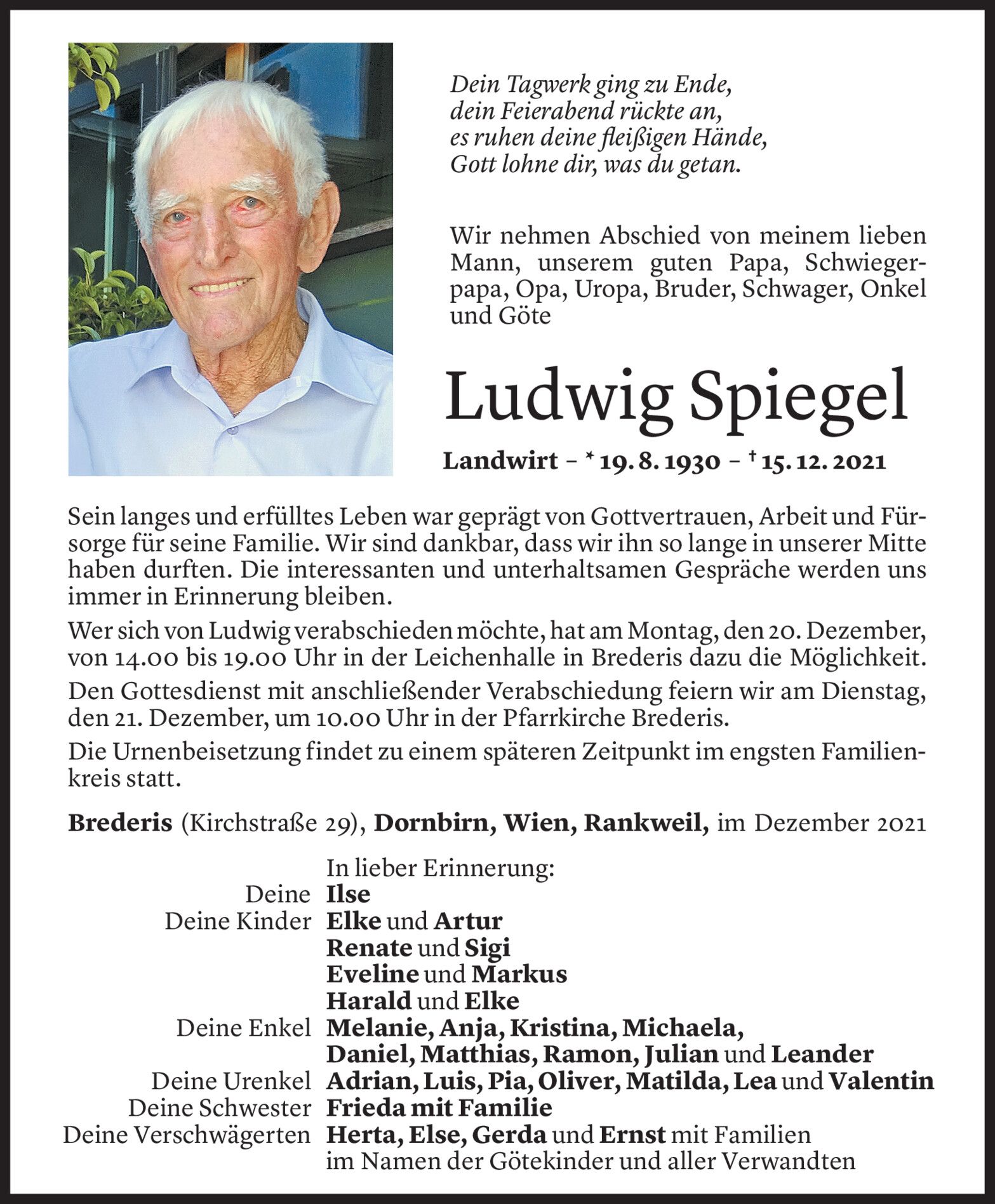 Dein Tagwerk ging zu Ende,
dein Feierabend rückte an,
es ruhen deine fleißigen Hände,
Gott lohne dir, was du getan.

Wir nehmen Abschied von meinem lieben Mann, unserem guten Papa, Schwiegerpapa, Opa, Uropa, Bruder, Schwager, Onkel und Göte

Ludwig Spiegel

Landwirt – * 19. 8. 1930 – † 15. 12. 2021

Sein langes und erfülltes Leben war geprägt von Gottvertrauen, Arbeit und Fürsorge für seine Familie. Wir sind dankbar, dass wir ihn so lange in unserer Mitte haben durften. Die interessanten und unterhaltsamen Gespräche werden uns immer in Erinnerung bleiben.

Wer sich von Ludwig verabschieden möchte, hat am Montag, den 20. Dezember, von 14.00 bis 19.00 Uhr in der Leichenhalle in Brederis dazu die Möglichkeit.

Den Gottesdienst mit anschließender Verabschiedung feiern wir am Dienstag, den 21. Dezember, um 10.00 Uhr in der Pfarrkirche Brederis.

Die Urnenbeisetzung findet zu einem späteren Zeitpunkt im engsten Familienkreis statt.

Brederis (Kirchstraße 29), Dornbirn, Wien, Rankweil, im Dezember 2021

In lieber Erinnerung:
Deine Ilse
Deine Kinder Elke und Artur
Renate und Sigi
Eveline und Markus
Harald und Elke
Deine Enkel Melanie, Anja, Kristina, Michaela, Daniel, Matthias, Ramon, Julian und Leander
Deine Urenkel Adrian, Luis, Pia, Oliver, Matilda, Lea und Valentin
Deine Schwester Frieda mit Familie
Deine Verschwägerten Herta, Else, Gerda und Ernst mit Familien
im Namen der Götekinder und aller Verwandten